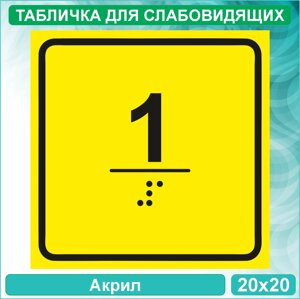 ТАБЛИЧКА ДЛЯ СЛАБОВИДЯЩИХ

1

Акрил

20х20